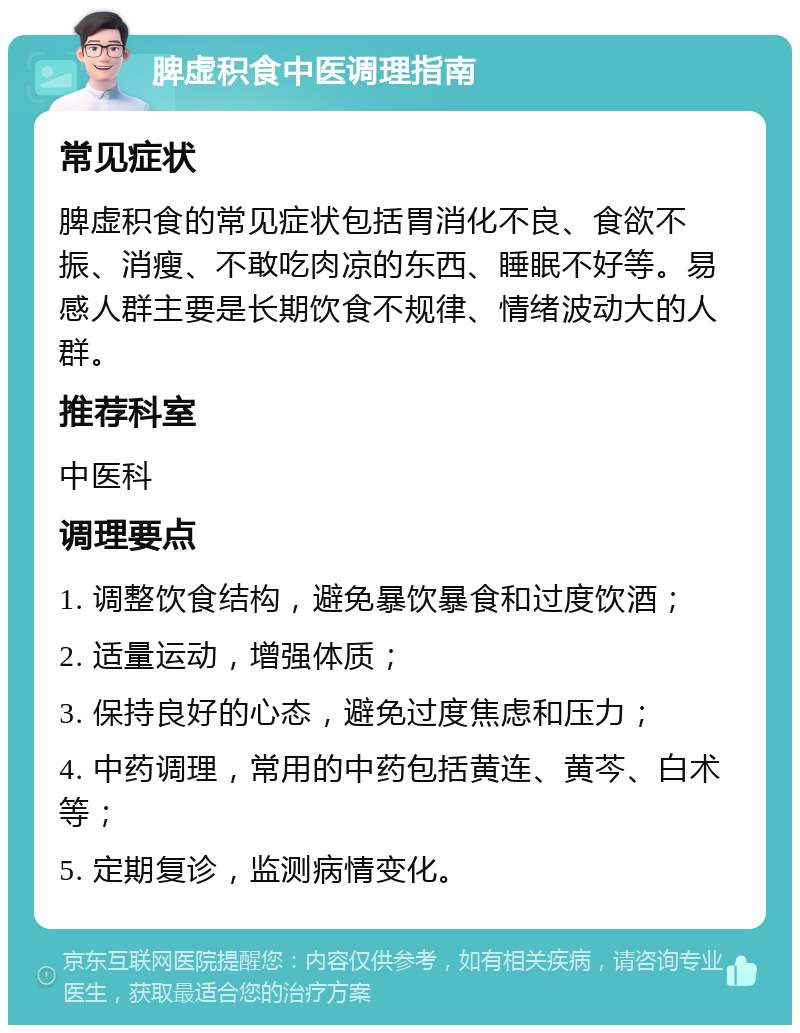 脾虚积食中医调理指南

常见症状

脾虚积食的常见症状包括胃消化不良、食欲不振、消瘦、不敢吃肉凉的东西、睡眠不好等。易感人群主要是长期饮食不规律、情绪波动大的人群。

推荐科室

中医科

调理要点

1. 调整饮食结构，避免暴饮暴食和过度饮酒；

2. 适量运动，增强体质；

3. 保持良好的心态，避免过度焦虑和压力；

4. 中药调理，常用的中药包括黄连、黄芩、白术等；

5. 定期复诊，监测病情变化。

京东互联网医院提醒您：内容仅供参考，如有相关疾病，请咨询专业医生，获取最适合您的治疗方案